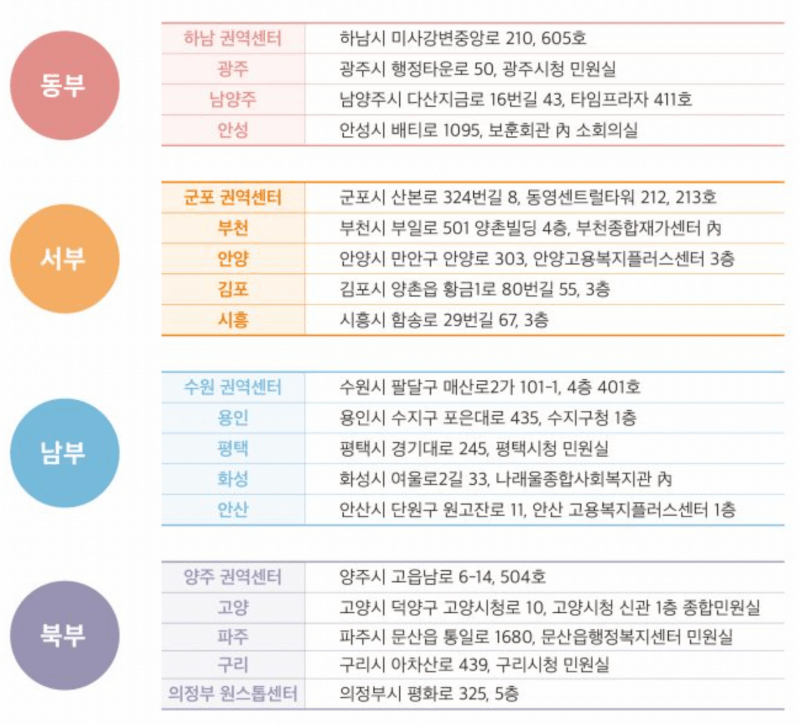 동부

| 하남 권역센터 | 하남시 미사강변중앙로 210, 605호 |
|---|---|
| 광주 | 광주시 행정타운로 50, 광주시청 민원실 |
| 남양주 | 남양주시 다산지금로 16번길 43, 타임프라자 411호 |
| 안성 | 안성시 배티로 1095, 보훈회관 內 소회의실 |

서부

| 군포 권역센터 | 군포시 산본로 324번길 8, 동영센트럴타워 212, 213호 |
|---|---|
| 부천 | 부천시 부일로 501 양촌빌딩 4층, 부천종합재가센터 內 |
| 안양 | 안양시 만안구 안양로 303, 안양고용복지플러스센터 3층 |
| 김포 | 김포시 양촌읍 황금1로 80번길 55, 3층 |
| 시흥 | 시흥시 함송로 29번길 67, 3층 |

남부

| 수원 권역센터 | 수원시 팔달구 매산로2가 101-1, 4층 401호 |
|---|---|
| 용인 | 용인시 수지구 포은대로 435, 수지구청 1층 |
| 평택 | 평택시 경기대로 245, 평택시청 민원실 |
| 화성 | 화성시 여울로2길 33, 나래울종합사회복지관 內 |
| 안산 | 안산시 단원구 원고잔로 11, 안산 고용복지플러스센터 1층 |

북부

| 양주 권역센터 | 양주시 고읍남로 6-14, 504호 |
|---|---|
| 고양 | 고양시 덕양구 고양시청로 10, 고양시청 신관 1층 종합민원실 |
| 파주 | 파주시 문산읍 통일로 1680, 문산읍행정복지센터 민원실 |
| 구리 | 구리시 아차산로 439, 구리시청 민원실 |
| 의정부 원스톱센터 | 의정부시 평화로 325, 5층 |